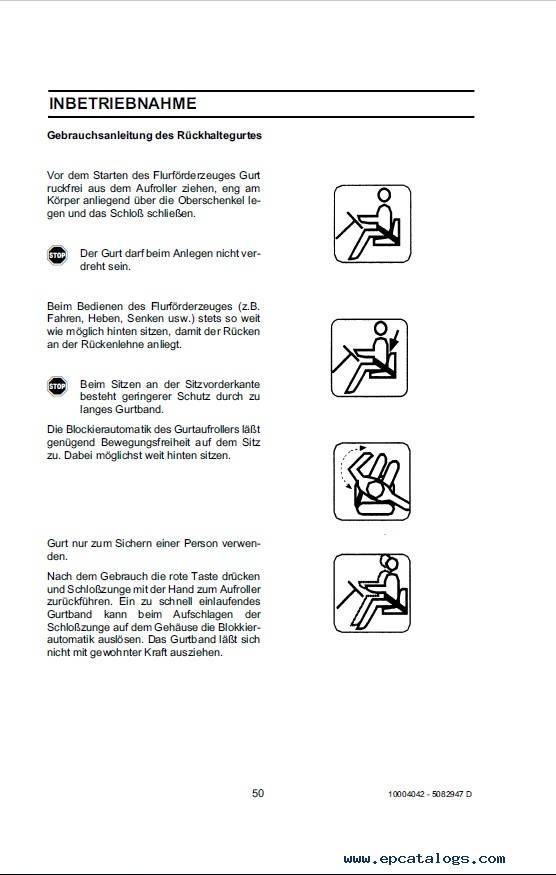 INBETRIEBNAHME

Gebrauchsanleitung des Rückhaltegurtes

Vor dem Starten des Flurförderzeuges Gurt ruckfrei aus dem Aufroller ziehen, eng am Körper anliegend über die Oberschenkel legen und das Schloß schließen.

STOP Der Gurt darf beim Anlegen nicht verdreht sein.

Beim Bedienen des Flurförderzeuges (z.B. Fahren, Heben, Senken usw.) stets so weit wie möglich hinten sitzen, damit der Rücken an der Rückenlehne anliegt.

STOP Beim Sitzen an der Sitzvorderkante besteht geringerer Schutz durch zu langes Gurtband.

Die Blockierautomatik des Gurtaufrollers läßt genügend Bewegungsfreiheit auf dem Sitz zu. Dabei möglichst weit hinten sitzen.

Gurt nur zum Sichern einer Person verwenden.

Nach dem Gebrauch die rote Taste drücken und Schloßzunge mit der Hand zum Aufroller zurückführen. Ein zu schnell einlaufendes Gurtband kann beim Aufschlagen der Schloßzunge auf dem Gehäuse die Blokkierautomatik auslösen. Das Gurtband läßt sich nicht mit gewohnter Kraft ausziehen.

50

10004042 - 5082947 D

www.epcatalogs.com